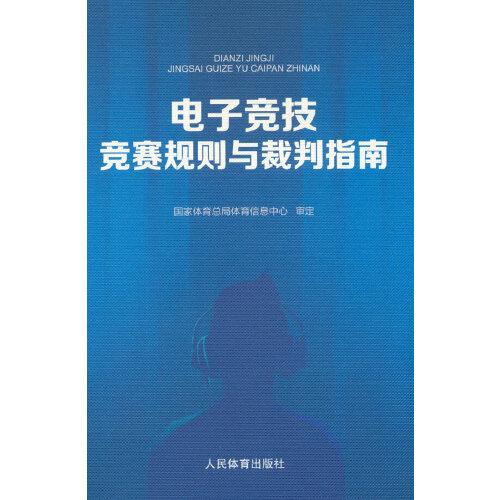 DIANZI JINGJI
JINGSAI GUIZE YU CAIPAN ZHINAN

电子竞技
竞赛规则与裁判指南

国家体育总局体育信息中心 审定

人民体育出版社